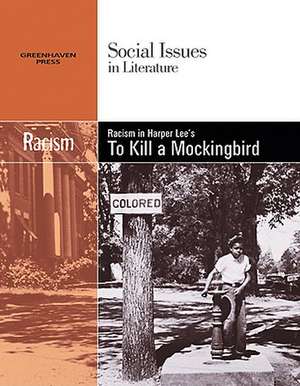 GREENHAVEN PRESS

Social Issues in Literature

Racism

Racism in Harper Lee's
To Kill a Mockingbird

COLORED